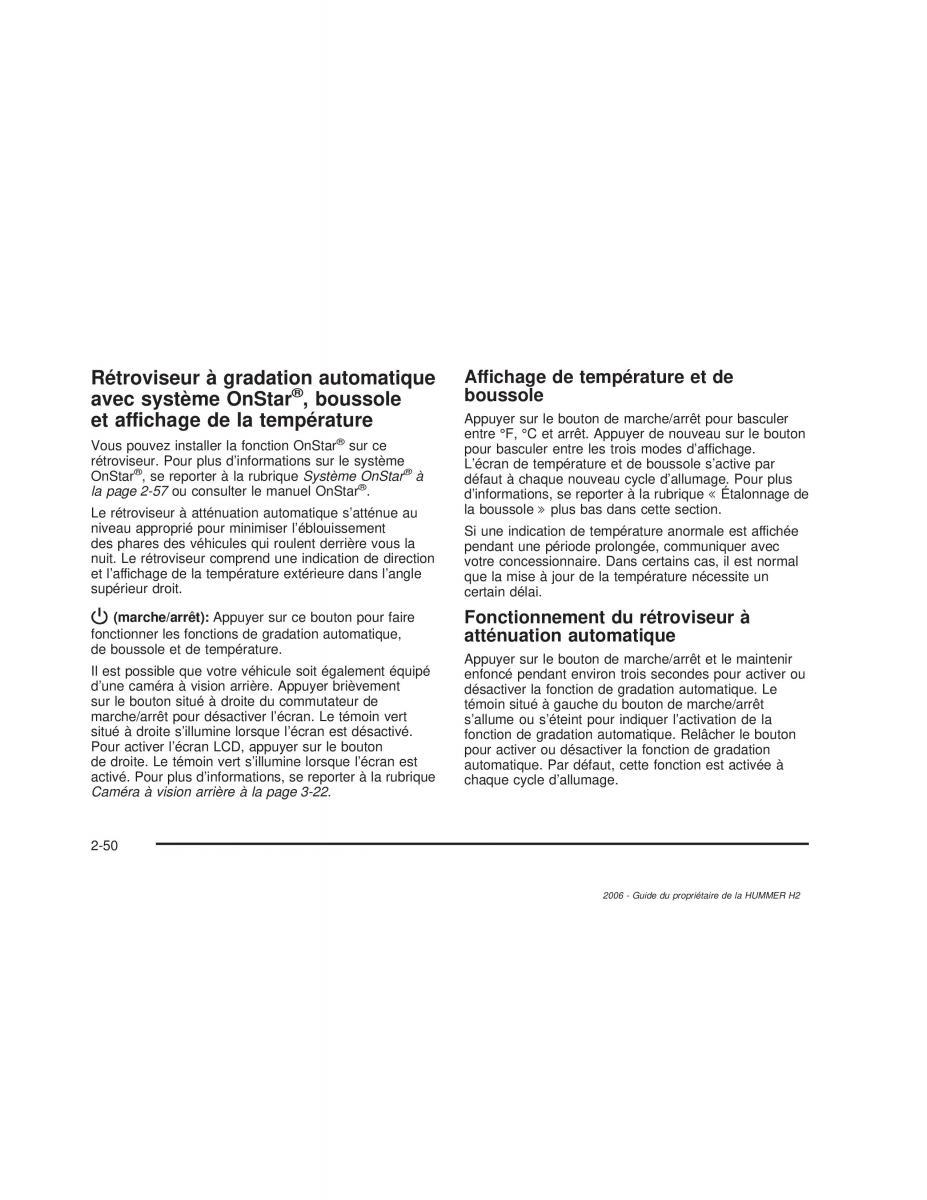 Rétroviseur à gradation automatique avec système OnStar®, boussole et affichage de la température

Vous pouvez installer la fonction OnStar® sur ce rétroviseur. Pour plus d'informations sur le système OnStar®, se reporter à la rubrique Système OnStar® à la page 2-57 ou consulter le manuel OnStar®.

Le rétroviseur à atténuation automatique s'atténue au niveau approprié pour minimiser l'éblouissement des phares des véhicules qui roulent derrière vous la nuit. Le rétroviseur comprend une indication de direction et l'affichage de la température extérieure dans l'angle supérieur droit.

(marche/arrêt): Appuyer sur ce bouton pour faire fonctionner les fonctions de gradation automatique, de boussole et de température.

Il est possible que votre véhicule soit également équipé d'une caméra à vision arrière. Appuyer brièvement sur le bouton situé à droite du commutateur de marche/arrêt pour désactiver l'écran. Le témoin vert situé à droite s'illumine lorsque l'écran est désactivé. Pour activer l'écran LCD, appuyer sur le bouton de droite. Le témoin vert s'illumine lorsque l'écran est activé. Pour plus d'informations, se reporter à la rubrique Caméra à vision arrière à la page 3-22.

Affichage de température et de boussole

Appuyer sur le bouton de marche/arrêt pour basculer entre °F, °C et arrêt. Appuyer de nouveau sur le bouton pour basculer entre les trois modes d'affichage. L'écran de température et de boussole s'active par défaut à chaque nouveau cycle d'allumage. Pour plus d'informations, se reporter à la rubrique « Étalonnage de la boussole » plus bas dans cette section.

Si une indication de température anormale est affichée pendant une période prolongée, communiquer avec votre concessionnaire. Dans certains cas, il est normal que la mise à jour de la température nécessite un certain délai.

Fonctionnement du rétroviseur à atténuation automatique

Appuyer sur le bouton de marche/arrêt et le maintenir enfoncé pendant environ trois secondes pour activer ou désactiver la fonction de gradation automatique. Le témoin situé à gauche du bouton de marche/arrêt s'allume ou s'éteint pour indiquer l'activation de la fonction de gradation automatique. Relâcher le bouton pour activer ou désactiver la fonction de gradation automatique. Par défaut, cette fonction est activée à chaque cycle d'allumage.

2-50

2006 - Guide du propriétaire de la HUMMER H2